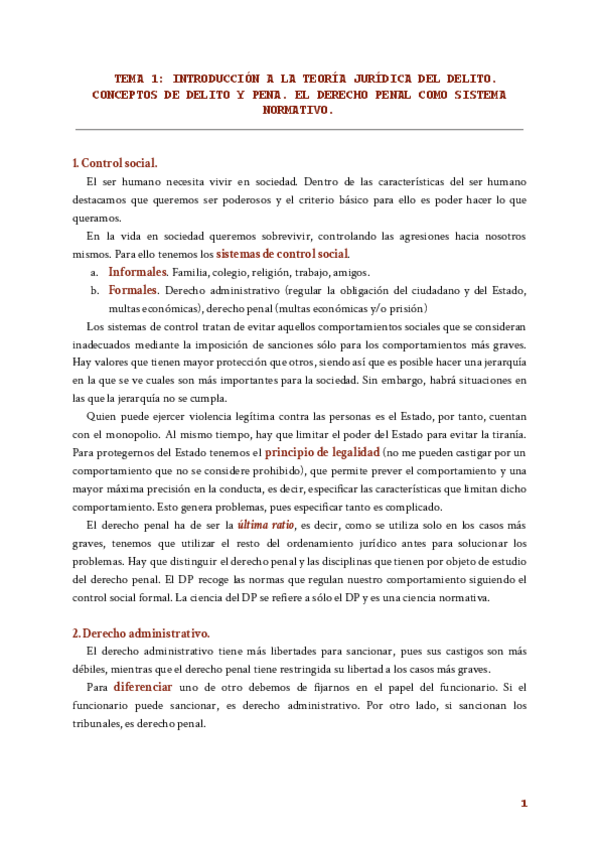 TEMA 1: INTRODUCCIÓN A LA TEORÍA JURÍDICA DEL DELITO. CONCEPTOS DE DELITO Y PENA. EL DERECHO PENAL COMO SISTEMA NORMATIVO.

1. Control social.

El ser humano necesita vivir en sociedad. Dentro de las características del ser humano destacamos que queremos ser poderosos y el criterio básico para ello es poder hacer lo que queramos.

En la vida en sociedad queremos sobrevivir, controlando las agresiones hacia nosotros mismos. Para ello tenemos los sistemas de control social.

a. Informales. Familia, colegio, religión, trabajo, amigos.
b. Formales. Derecho administrativo (regular la obligación del ciudadano y del Estado, multas económicas), derecho penal (multas económicas y/o prisión)

Los sistemas de control tratan de evitar aquellos comportamientos sociales que se consideran inadecuados mediante la imposición de sanciones sólo para los comportamientos más graves. Hay valores que tienen mayor protección que otros, siendo así que es posible hacer una jerarquía en la que se ve cuales son más importantes para la sociedad. Sin embargo, habrá situaciones en las que la jerarquía no se cumpla.

Quien puede ejercer violencia legítima contra las personas es el Estado, por tanto, cuentan con el monopolio. Al mismo tiempo, hay que limitar el poder del Estado para evitar la tiranía. Para protegernos del Estado tenemos el principio de legalidad (no me pueden castigar por un comportamiento que no se considere prohibido), que permite prever el comportamiento y una mayor máxima precisión en la conducta, es decir, especificar las características que limitan dicho comportamiento. Esto genera problemas, pues especificar tanto es complicado.

El derecho penal ha de ser la última ratio, es decir, como se utiliza solo en los casos más graves, tenemos que utilizar el resto del ordenamiento jurídico antes para solucionar los problemas. Hay que distinguir el derecho penal y las disciplinas que tienen por objeto de estudio del derecho penal. El DP recoge las normas que regulan nuestro comportamiento siguiendo el control social formal. La ciencia del DP se refiere a sólo el DP y es una ciencia normativa.

2. Derecho administrativo.

El derecho administrativo tiene más libertades para sancionar, pues sus castigos son más débiles, mientras que el derecho penal tiene restringida su libertad a los casos más graves.

Para diferenciar uno de otro debemos de fijarnos en el papel del funcionario. Si el funcionario puede sancionar, es derecho administrativo. Por otro lado, si sancionan los tribunales, es derecho penal.

1